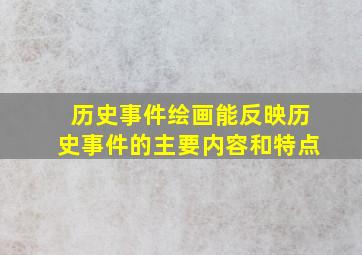 历史事件绘画能反映历史事件的主要内容和特点